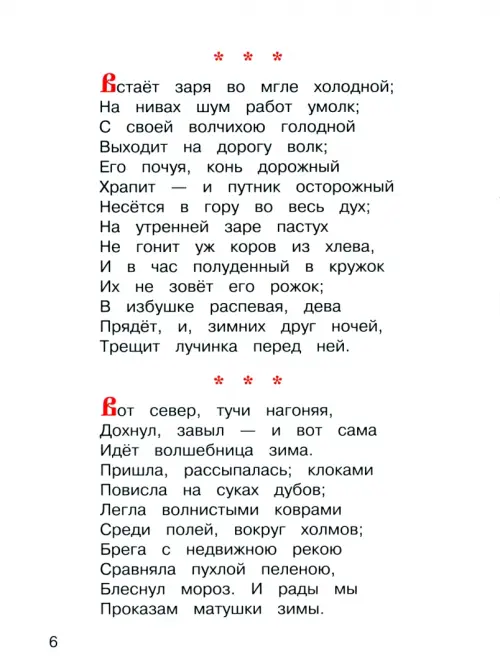 * * *

Встаёт заря во мгле холодной;
На нивах шум работ умолк;
С своей волчихою голодной
Выходит на дорогу волк;
Его почуя, конь дорожный
Храпит — и путник осторожный
Несётся в гору во весь дух;
На утренней заре пастух
Не гонит уж коров из хлева,
И в час полуденный в кружок
Их не зовёт его рожок;
В избушке распевая, дева
Прядёт, и, зимних друг ночей,
Трещит лучинка перед ней.

* * *

Вот север, тучи нагоняя,
Дохнул, завыл — и вот сама
Идёт волшебница зима.
Пришла, рассыпалась; клоками
Повисла на суках дубов;
Легла волнистыми коврами
Среди полей, вокруг холмов;
Брега с недвижною рекою
Сравняла пухлой пеленою,
Блеснул мороз. И рады мы
Проказам матушки зимы.

6